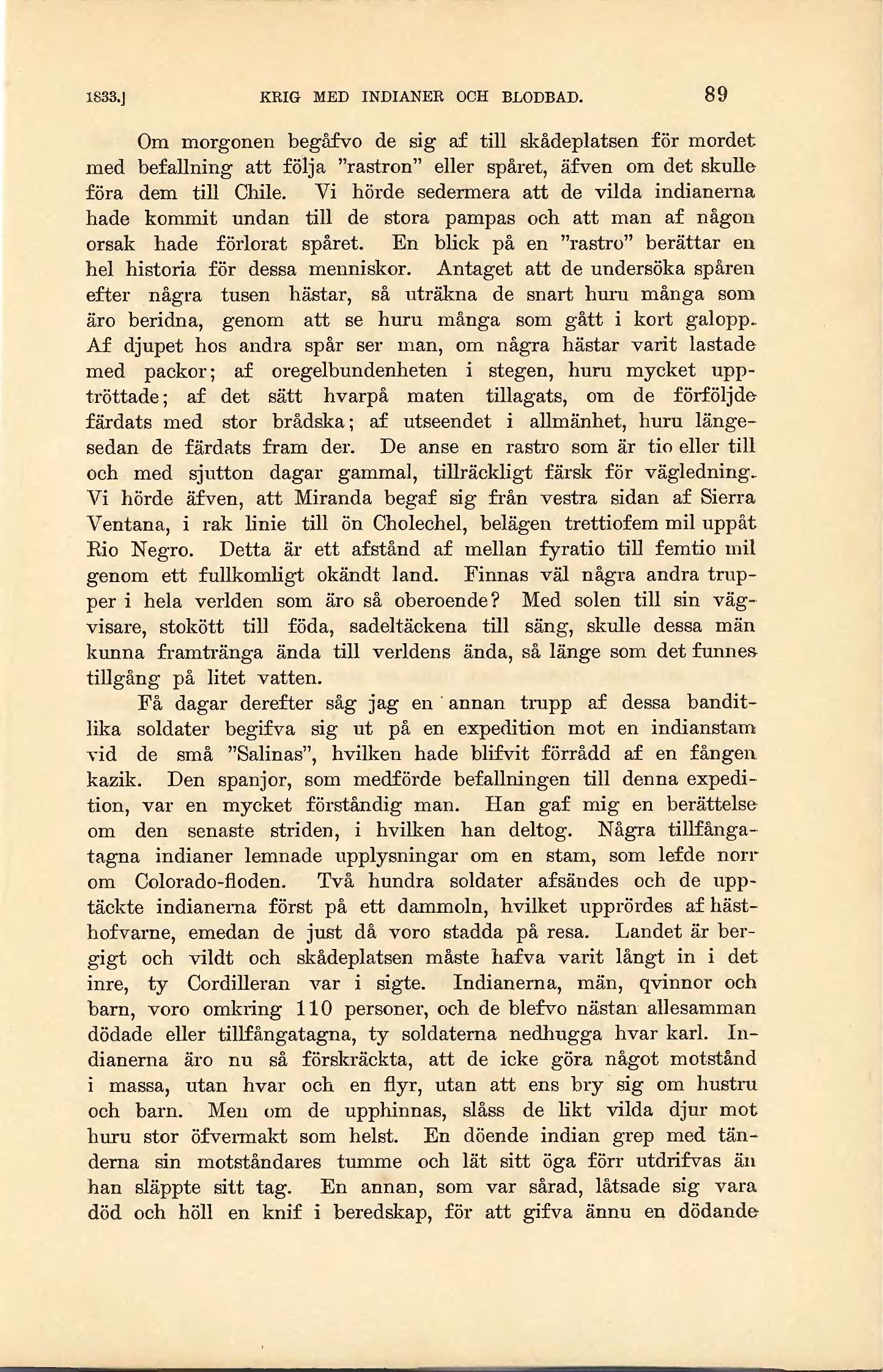 1833.] KRIG MED INDIANER OCH BLODBAD. 89

Om morgonen begåfvo de sig af till skådeplatsen för mordet med befallning att följa "rastron" eller spåret, äfven om det skulle föra dem till Chile. Vi hörde sedermera att de vilda indianerna hade kommit undan till de stora pampas och att man af någon orsak hade förlorat spåret. En blick på en "rastro" berättar en hel historia för dessa menniskor. Antaget att de undersöka spåren efter några tusen hästar, så uträkna de snart huru många som äro beridna, genom att se huru många som gått i kort galopp. Af djupet hos andra spår ser man, om några hästar varit lastade med packor; af oregelbundenheten i stegen, huru mycket upptröttade; af det sätt hvarpå maten tillagats, om de förföljde färdats med stor brådska; af utseendet i allmänhet, huru längesedan de färdats fram der. De anse en rastro som är tio eller till och med sjutton dagar gammal, tillräckligt färsk för vägledning. Vi hörde äfven, att Miranda begaf sig från vestra sidan af Sierra Ventana, i rak linie till ön Cholechel, belägen trettiofem mil uppåt Rio Negro. Detta är ett afstånd af mellan fyratio till femtio mil genom ett fullkomligt okändt land. Finnas väl några andra trupper i hela verlden som äro så oberoende? Med solen till sin vägvisare, stokött till föda, sadeltäckena till säng, skulle dessa män kunna framtränga ända till verldens ända, så länge som det funnes tillgång på litet vatten.

Få dagar derefter såg jag en annan trupp af dessa banditlika soldater begifva sig ut på en expedition mot en indianstam vid de små "Salinas", hvilken hade blifvit förrådd af en fången kazik. Den spanjor, som medförde befallningen till denna expedition, var en mycket förståndig man. Han gaf mig en berättelse om den senaste striden, i hvilken han deltog. Några tillfångatagna indianer lemnade upplysningar om en stam, som lefde norr om Colorado-floden. Två hundra soldater afsändes och de upptäckte indianerna först på ett dammoln, hvilket upprördes af hästhofvarne, emedan de just då voro stadda på resa. Landet är bergigt och vildt och skådeplatsen måste hafva varit långt in i det inre, ty Cordilleran var i sigte. Indianerna, män, qvinnor och barn, voro omkring 110 personer, och de blefvo nästan allesamman dödade eller tillfångatagna, ty soldaterna nedhugga hvar karl. Indianerna äro nu så förskräckta, att de icke göra något motstånd i massa, utan hvar och en flyr, utan att ens bry sig om hustru och barn. Men om de upphinnas, slåss de likt vilda djur mot huru stor öfvermakt som helst. En döende indian grep med tänderna sin motståndares tumme och lät sitt öga förr utdrifvas än han släppte sitt tag. En annan, som var sårad, låtsade sig vara död och höll en knif i beredskap, för att gifva ännu en dödande